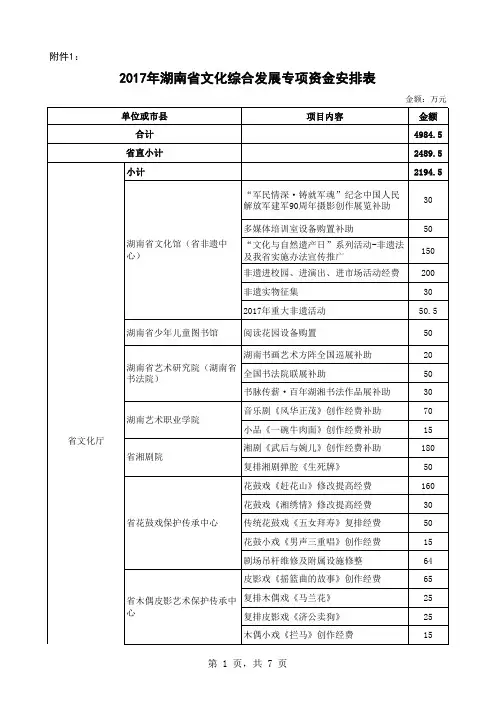 附件1：

2017年湖南省文化综合发展专项资金安排表

金额：万元

| 单位或市县 | | 项目内容 | 金额 |
|---|---|---|---|
| 合计 | | | 4984.5 |
| 省直小计 | | | 2489.5 |
| 省文化厅 | 小计 | | 2194.5 |
| | 湖南省文化馆（省非遗中心） | “军民情深·铸就军魂”纪念中国人民解放军建军90周年摄影创作展览补助 | 30 |
| | | 多媒体培训室设备购置补助 | 50 |
| | | “文化与自然遗产日”系列活动-非遗法及我省实施办法宣传推广 | 150 |
| | | 非遗进校园、进演出、进市场活动经费 | 200 |
| | | 非遗实物征集 | 30 |
| | | 2017年重大非遗活动 | 50.5 |
| | 湖南省少年儿童图书馆 | 阅读花园设备购置 | 50 |
| | 湖南省艺术研究院（湖南省书法院） | 湖南书画艺术方阵全国巡展补助 | 20 |
| | | 全国书法院联展补助 | 50 |
| | | 书脉传薪·百年湖湘书法作品展补助 | 30 |
| | 湖南艺术职业学院 | 音乐剧《风华正茂》创作经费补助 | 70 |
| | | 小品《一碗牛肉面》创作经费补助 | 15 |
| | 省湘剧院 | 湘剧《武后与婉儿》创作经费补助 | 180 |
| | | 复排湘剧弹腔《生死牌》 | 50 |
| | 省花鼓戏保护传承中心 | 花鼓戏《赶花山》修改提高经费 | 160 |
| | | 花鼓戏《湘绣情》修改提高经费 | 30 |
| | | 传统花鼓戏《五女拜寿》复排经费 | 50 |
| | | 花鼓小戏《男声三重唱》创作经费 | 15 |
| | | 剧场吊杆维修及附属设施修整 | 64 |
| | 省木偶皮影艺术保护传承中心 | 皮影戏《摇篮曲的故事》创作经费 | 65 |
| | | 复排木偶戏《马兰花》 | 25 |
| | | 复排皮影戏《济公卖狗》 | 25 |
| | | 木偶小戏《拦马》创作经费 | 15 |

第 1 页，共 7 页